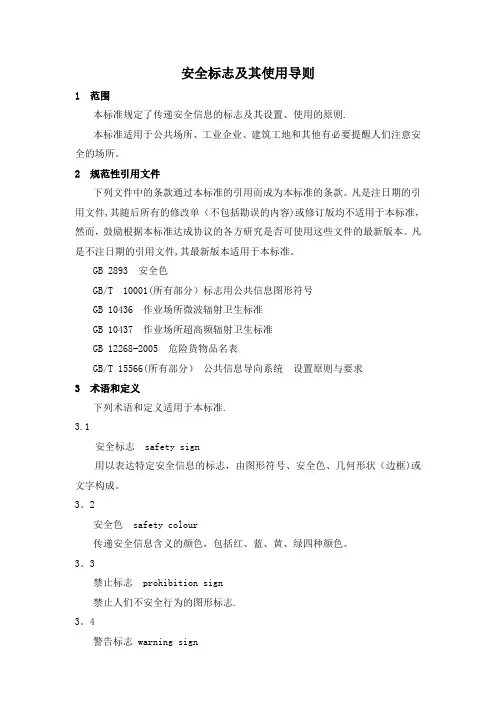 安全标志及其使用导则

1 范围

本标准规定了传递安全信息的标志及其设置、使用的原则.

本标准适用于公共场所、工业企业、建筑工地和其他有必要提醒人们注意安全的场所。

2 规范性引用文件

下列文件中的条款通过本标准的引用而成为本标准的条款。凡是注日期的引用文件,其随后所有的修改单（不包括勘误的内容）或修订版均不适用于本标准,然而，鼓励根据本标准达成协议的各方研究是否可使用这些文件的最新版本。凡是不注日期的引用文件,其最新版本适用于本标准。

GB 2893 安全色

GB/T 10001(所有部分）标志用公共信息图形符号

GB 10436 作业场所微波辐射卫生标准

GB 10437 作业场所超高频辐射卫生标准

GB 12268-2005 危险货物品名表

GB/T 15566(所有部分） 公共信息导向系统 设置原则与要求

3 术语和定义

下列术语和定义适用于本标准.

3.1

安全标志 safety sign

用以表达特定安全信息的标志，由图形符号、安全色、几何形状（边框)或文字构成。

3。2

安全色 safety colour

传递安全信息含义的颜色，包括红、蓝、黄、绿四种颜色。

3。3

禁止标志 prohibition sign

禁止人们不安全行为的图形标志.

3。4

警告标志 warning sign